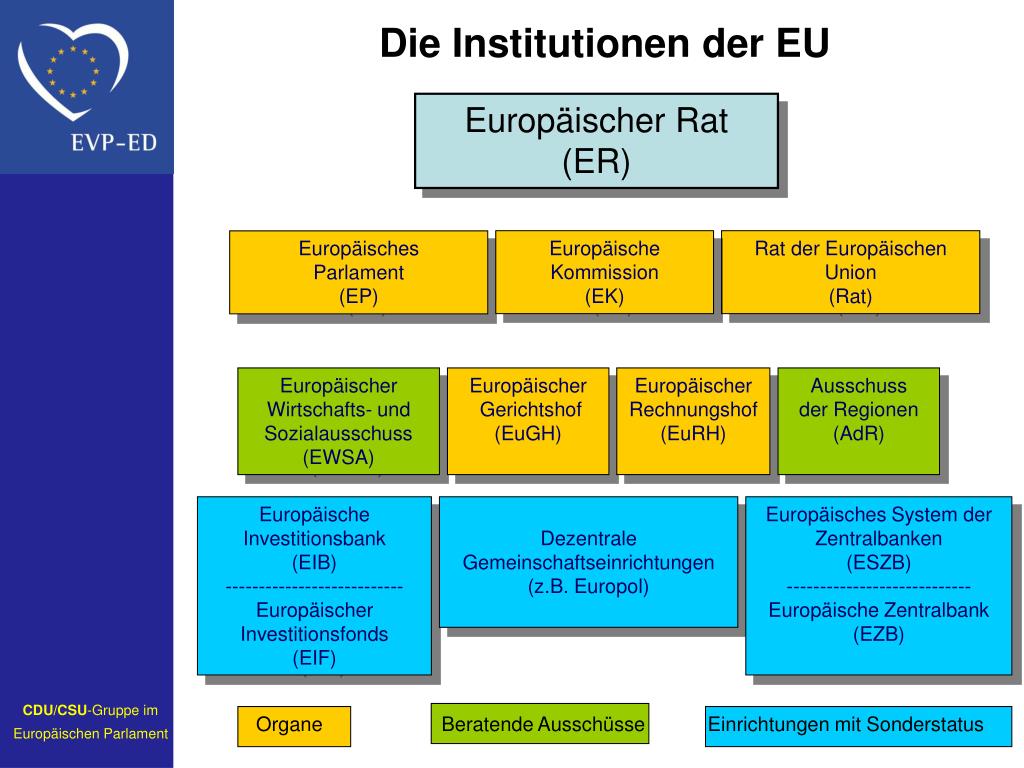 EVP-ED

Die Institutionen der EU

Europäischer Rat
(ER)

Europäisches
Parlament
(EP)

Europäische
Kommission
(EK)

Rat der Europäischen
Union
(Rat)

Europäischer
Wirtschafts- und
Sozialausschuss
(EWSA)

Europäischer
Gerichtshof
(EuGH)

Europäischer
Rechnungshof
(EuRH)

Ausschuss
der Regionen
(AdR)

Europäische
Investitionsbank
(EIB)
---------------------------
Europäischer
Investitionsfonds
(EIF)

Dezentrale
Gemeinschaftseinrichtungen
(z.B. Europol)

Europäisches System der
Zentralbanken
(ESZB)
----------------------------
Europäische Zentralbank
(EZB)

CDU/CSU-Gruppe im
Europäischen Parlament

Organe

Beratende Ausschüsse

Einrichtungen mit Sonderstatus